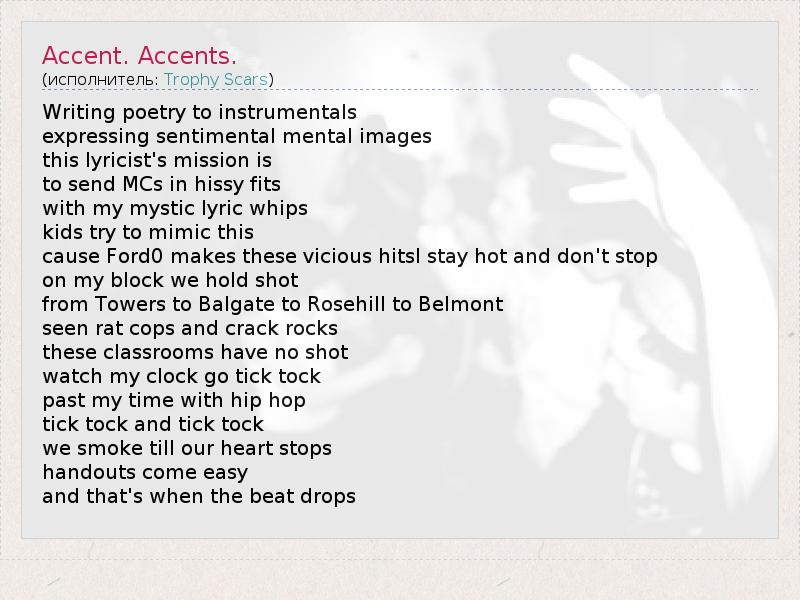 Accent. Accents.
(исполнитель: Trophy Scars)

Writing poetry to instrumentals
expressing sentimental mental images
this lyricist's mission is
to send MCs in hissy fits
with my mystic lyric whips
kids try to mimic this
cause Ford0 makes these vicious hitsl stay hot and don't stop
on my block we hold shot
from Towers to Balgate to Rosehill to Belmont
seen rat cops and crack rocks
these classrooms have no shot
watch my clock go tick tock
past my time with hip hop
tick tock and tick tock
we smoke till our heart stops
handouts come easy
and that's when the beat drops